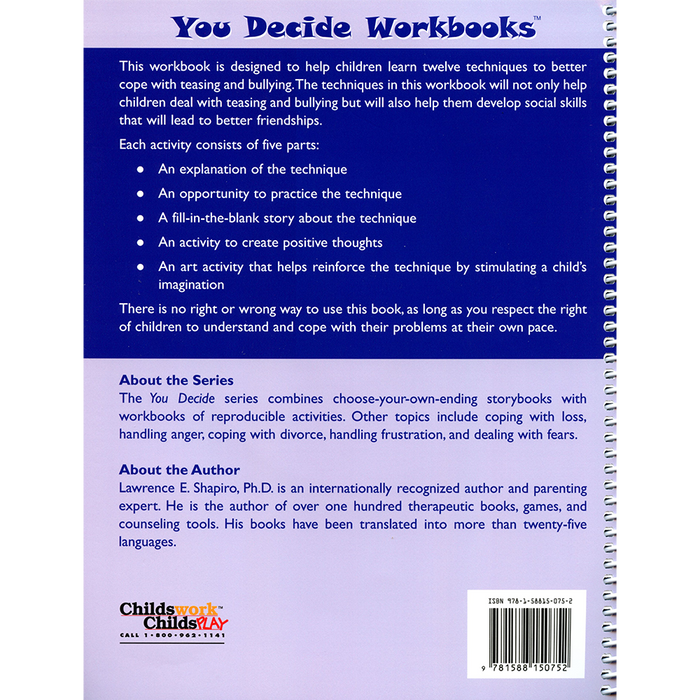 You Decide Workbooks™

This workbook is designed to help children learn twelve techniques to better cope with teasing and bullying. The techniques in this workbook will not only help children deal with teasing and bullying but will also help them develop social skills that will lead to better friendships.

Each activity consists of five parts:

• An explanation of the technique
• An opportunity to practice the technique
• A fill-in-the-blank story about the technique
• An activity to create positive thoughts
• An art activity that helps reinforce the technique by stimulating a child's imagination

There is no right or wrong way to use this book, as long as you respect the right of children to understand and cope with their problems at their own pace.

About the Series
The You Decide series combines choose-your-own-ending storybooks with workbooks of reproducible activities. Other topics include coping with loss, handling anger, coping with divorce, handling frustration, and dealing with fears.

About the Author
Lawrence E. Shapiro, Ph.D. is an internationally recognized author and parenting expert. He is the author of over one hundred therapeutic books, games, and counseling tools. His books have been translated into more than twenty-five languages.

Childswork™
ChildsPLAY
CALL 1-800-962-1141

ISBN 978-1-58815-075-2

9 781588 150752